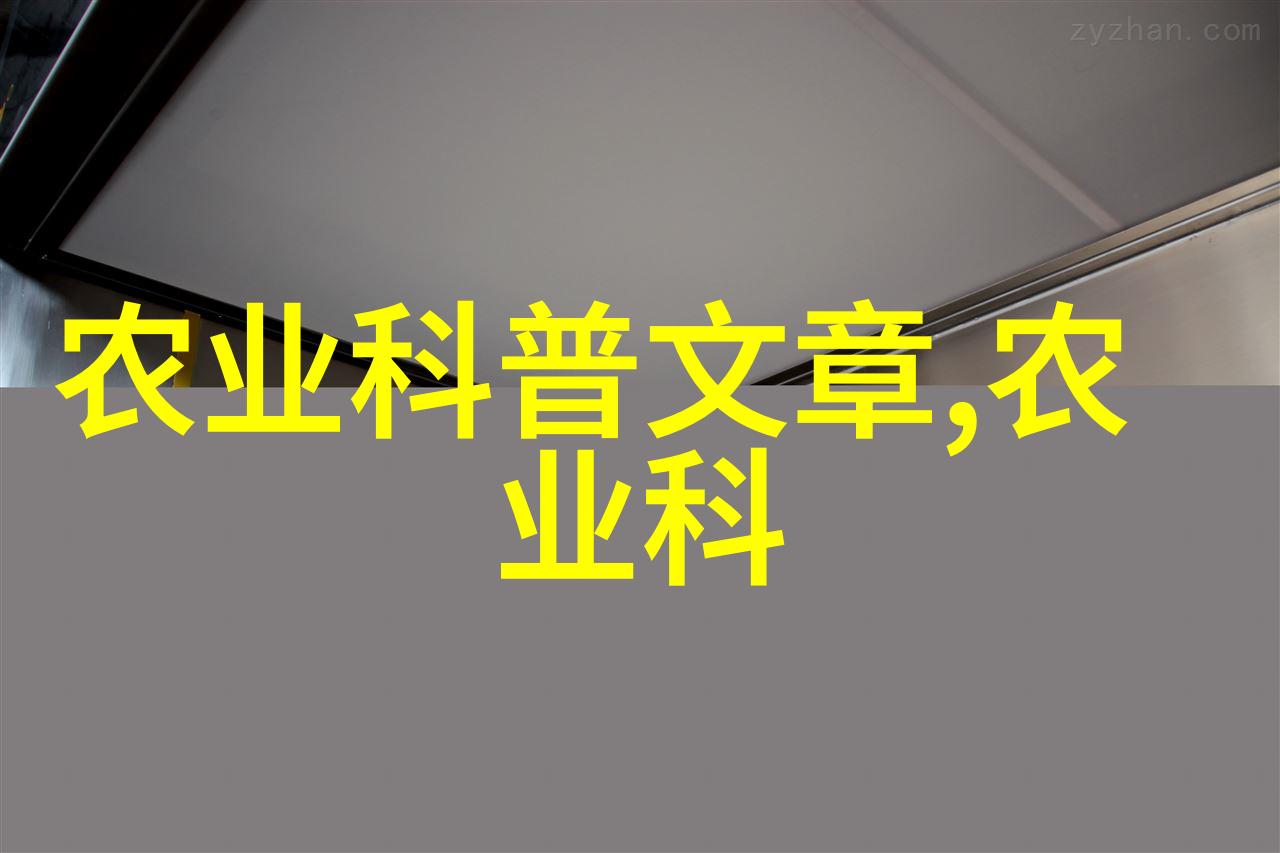 zyzhan.com

农业科普文章,农业科